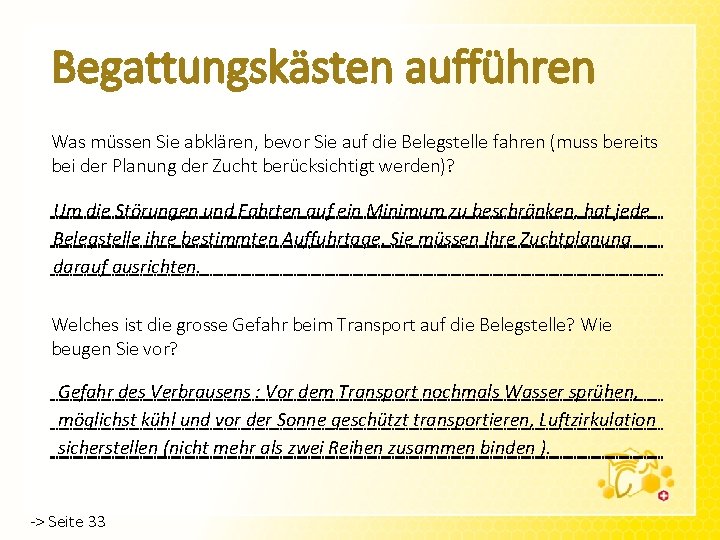 Begattungskästen aufführen

Was müssen Sie abklären, bevor Sie auf die Belegstelle fahren (muss bereits bei der Planung der Zucht berücksichtigt werden)?

Um die Störungen und Fahrten auf ein Minimum zu beschränken, hat jede Belegstelle ihre bestimmten Auffuhrtage. Sie müssen Ihre Zuchtplanung darauf ausrichten.

Welches ist die grosse Gefahr beim Transport auf die Belegstelle? Wie beugen Sie vor?

Gefahr des Verbrausens : Vor dem Transport nochmals Wasser sprühen, möglichst kühl und vor der Sonne geschützt transportieren, Luftzirkulation sicherstellen (nicht mehr als zwei Reihen zusammen binden ).

-> Seite 33